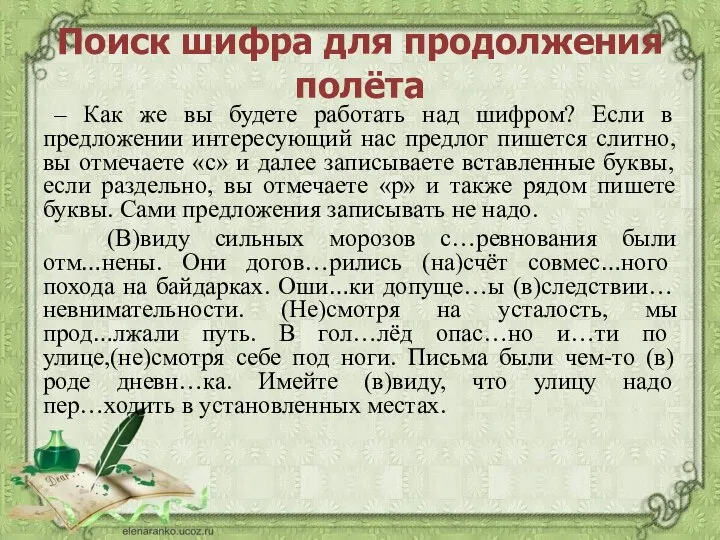 Поиск шифра для продолжения полёта

– Как же вы будете работать над шифром? Если в предложении интересующий нас предлог пишется слитно, вы отмечаете «с» и далее записываете вставленные буквы, если раздельно, вы отмечаете «р» и также рядом пишете буквы. Сами предложения записывать не надо.

(В)виду сильных морозов с…ревнования были отм...нены. Они догов…рились (на)счёт совмес...ного похода на байдарках. Оши...ки допуще…ы (в)следствии… невнимательности. (Не)смотря на усталость, мы прод...лжали путь. В гол…лёд опас…но и…ти по улице,(не)смотря себе под ноги. Письма были чем-то (в) роде дневн…ка. Имейте (в)виду, что улицу надо пер…ходить в установленных местах.

Dear

elenaranko.ucoz.ru